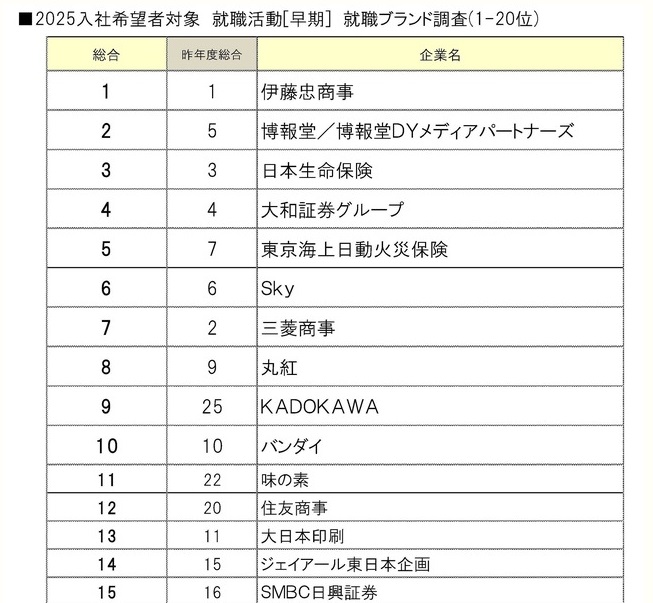 ■2025入社希望者対象　就職活動[早期]　就職ブランド調査(1-20位)

| 総合 | 昨年度総合 | 企業名 |
|---|---|---|
| 1 | 1 | 伊藤忠商事 |
| 2 | 5 | 博報堂／博報堂DYメディアパートナーズ |
| 3 | 3 | 日本生命保険 |
| 4 | 4 | 大和証券グループ |
| 5 | 7 | 東京海上日動火災保険 |
| 6 | 6 | Sky |
| 7 | 2 | 三菱商事 |
| 8 | 9 | 丸紅 |
| 9 | 25 | KADOKAWA |
| 10 | 10 | バンダイ |
| 11 | 22 | 味の素 |
| 12 | 20 | 住友商事 |
| 13 | 11 | 大日本印刷 |
| 14 | 15 | ジェイアール東日本企画 |
| 15 | 16 | SMBC日興証券 |